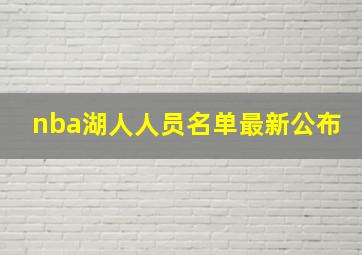 nba湖人人员名单最新公布